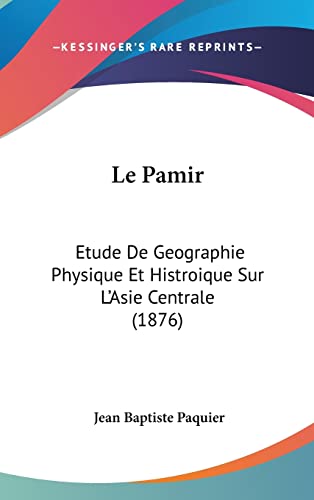 —KESSINGER'S RARE REPRINTS—

Le Pamir

Etude De Geographie Physique Et Histroique Sur L'Asie Centrale (1876)

Jean Baptiste Paquier